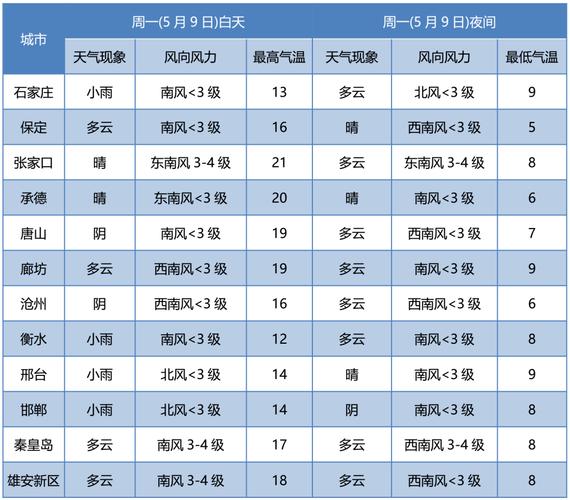 | 城市 | 周一(5 月 9 日)白天 | | | 周一(5 月 9 日)夜间 | | |
|---|---|---|---|---|---|---|
| | 天气现象 | 风向风力 | 最高气温 | 天气现象 | 风向风力 | 最低气温 |
| 石家庄 | 小雨 | 南风<3 级 | 13 | 多云 | 北风<3 级 | 9 |
| 保定 | 多云 | 南风<3 级 | 16 | 晴 | 西南风<3 级 | 5 |
| 张家口 | 晴 | 东南风 3-4 级 | 21 | 多云 | 东南风 3-4 级 | 8 |
| 承德 | 晴 | 东南风<3 级 | 20 | 晴 | 南风<3 级 | 6 |
| 唐山 | 阴 | 南风<3 级 | 19 | 多云 | 西南风<3 级 | 7 |
| 廊坊 | 多云 | 西南风<3 级 | 19 | 多云 | 南风<3 级 | 9 |
| 沧州 | 阴 | 西南风<3 级 | 16 | 多云 | 西南风<3 级 | 6 |
| 衡水 | 小雨 | 南风<3 级 | 12 | 多云 | 南风<3 级 | 8 |
| 邢台 | 小雨 | 北风<3 级 | 14 | 晴 | 南风<3 级 | 9 |
| 邯郸 | 小雨 | 北风<3 级 | 14 | 阴 | 南风<3 级 | 8 |
| 秦皇岛 | 多云 | 南风 3-4 级 | 17 | 多云 | 西南风 3-4 级 | 8 |
| 雄安新区 | 多云 | 南风 3-4 级 | 18 | 多云 | 西南风<3 级 | 8 |